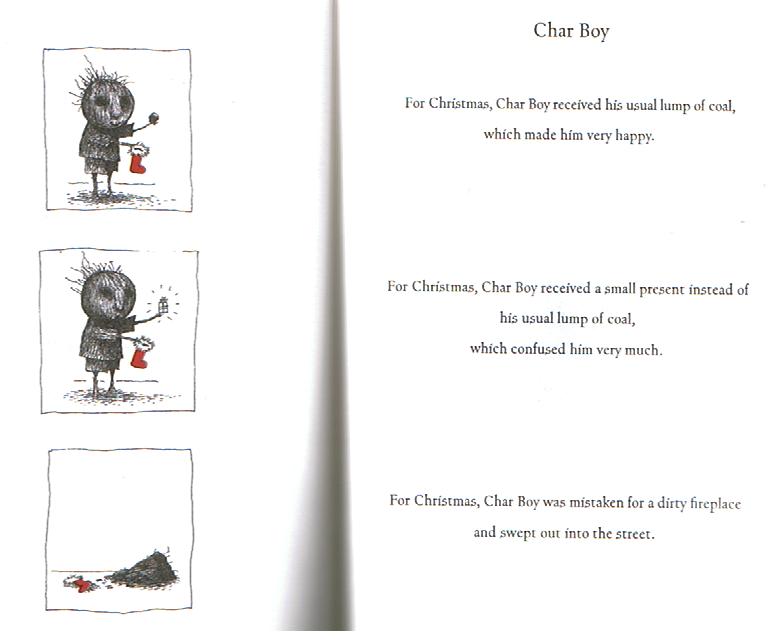 Char Boy

For Christmas, Char Boy received his usual lump of coal, which made him very happy.

For Christmas, Char Boy received a small present instead of his usual lump of coal, which confused him very much.

For Christmas, Char Boy was mistaken for a dirty fireplace and swept out into the street.